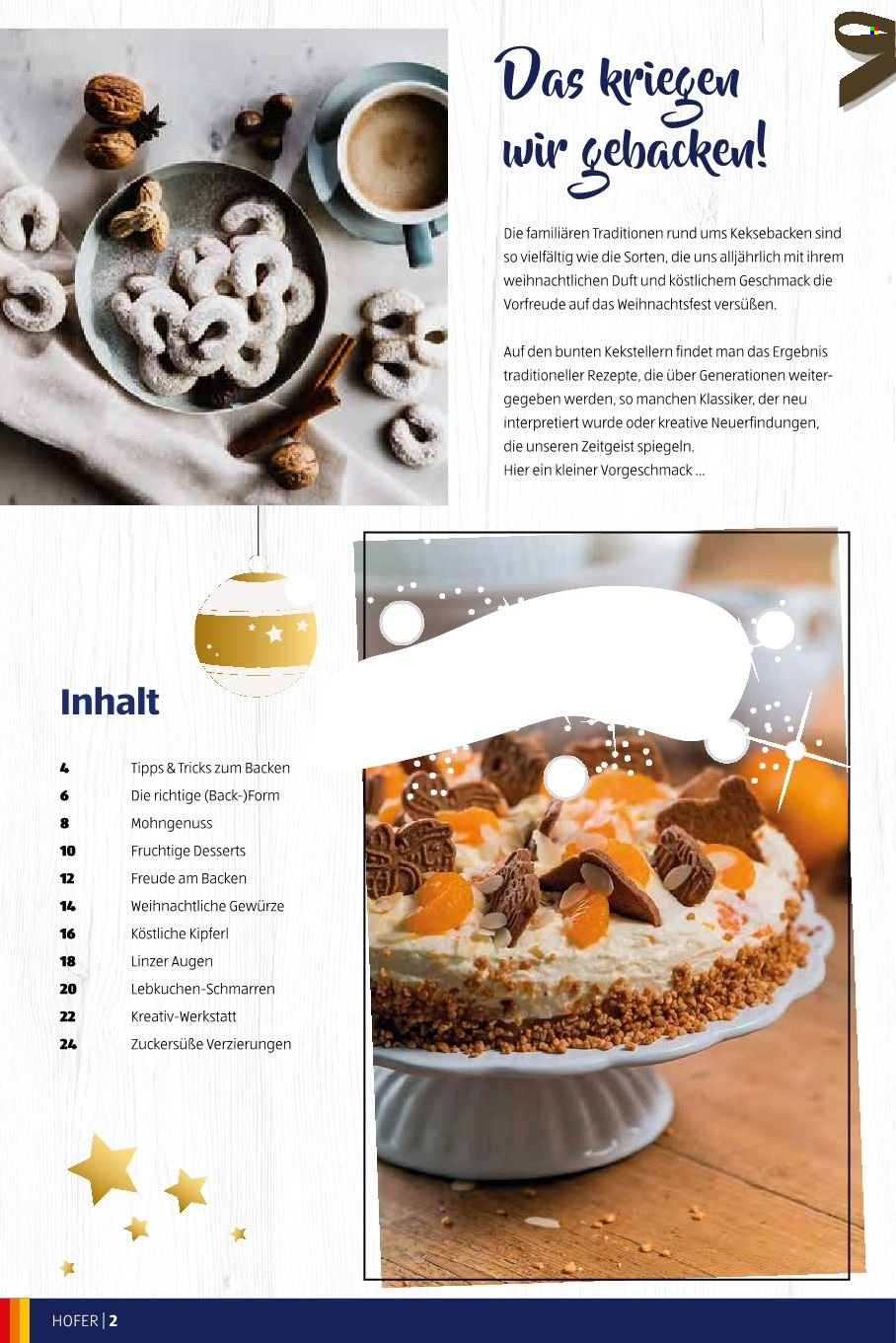 Das kriegen wir gebacken!

Die familiären Traditionen rund ums Keksebacken sind so vielfältig wie die Sorten, die uns alljährlich mit ihrem weihnachtlichen Duft und köstlichem Geschmack die Vorfreude auf das Weihnachtsfest versüßen.

Auf den bunten Kekstellern findet man das Ergebnis traditioneller Rezepte, die über Generationen weitergegeben werden, so manchen Klassiker, der neu interpretiert wurde oder kreative Neuerfindungen, die unseren Zeitgeist spiegeln.
Hier ein kleiner Vorgeschmack ...

Inhalt

4 Tipps & Tricks zum Backen
6 Die richtige (Back-)Form
8 Mohngenuss
10 Fruchtige Desserts
12 Freude am Backen
14 Weihnachtliche Gewürze
16 Köstliche Kipferl
18 Linzer Augen
20 Lebkuchen-Schmarren
22 Kreativ-Werkstatt
24 Zuckersüße Verzierungen

HOFER | 2